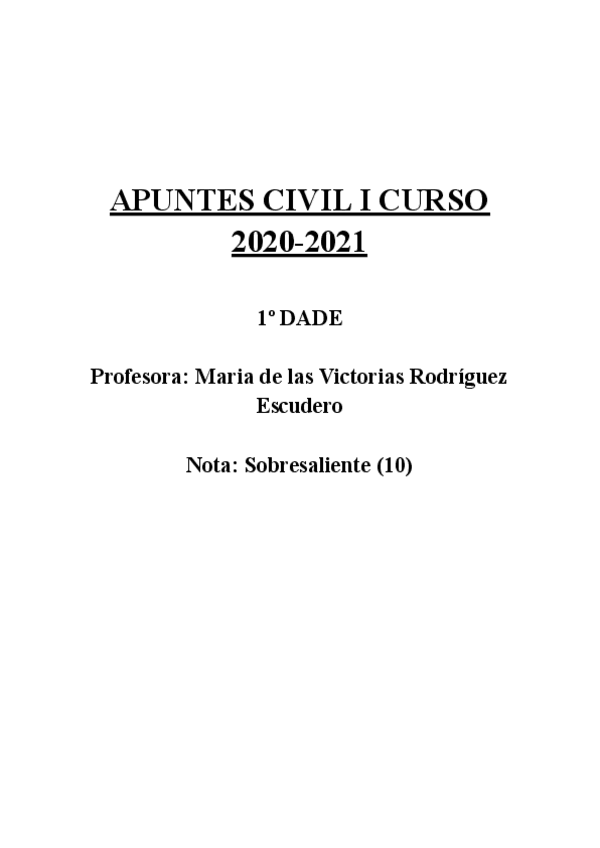 APUNTES CIVIL I CURSO 2020-2021

1º DADE

Profesora: Maria de las Victorias Rodríguez Escudero

Nota: Sobresaliente (10)